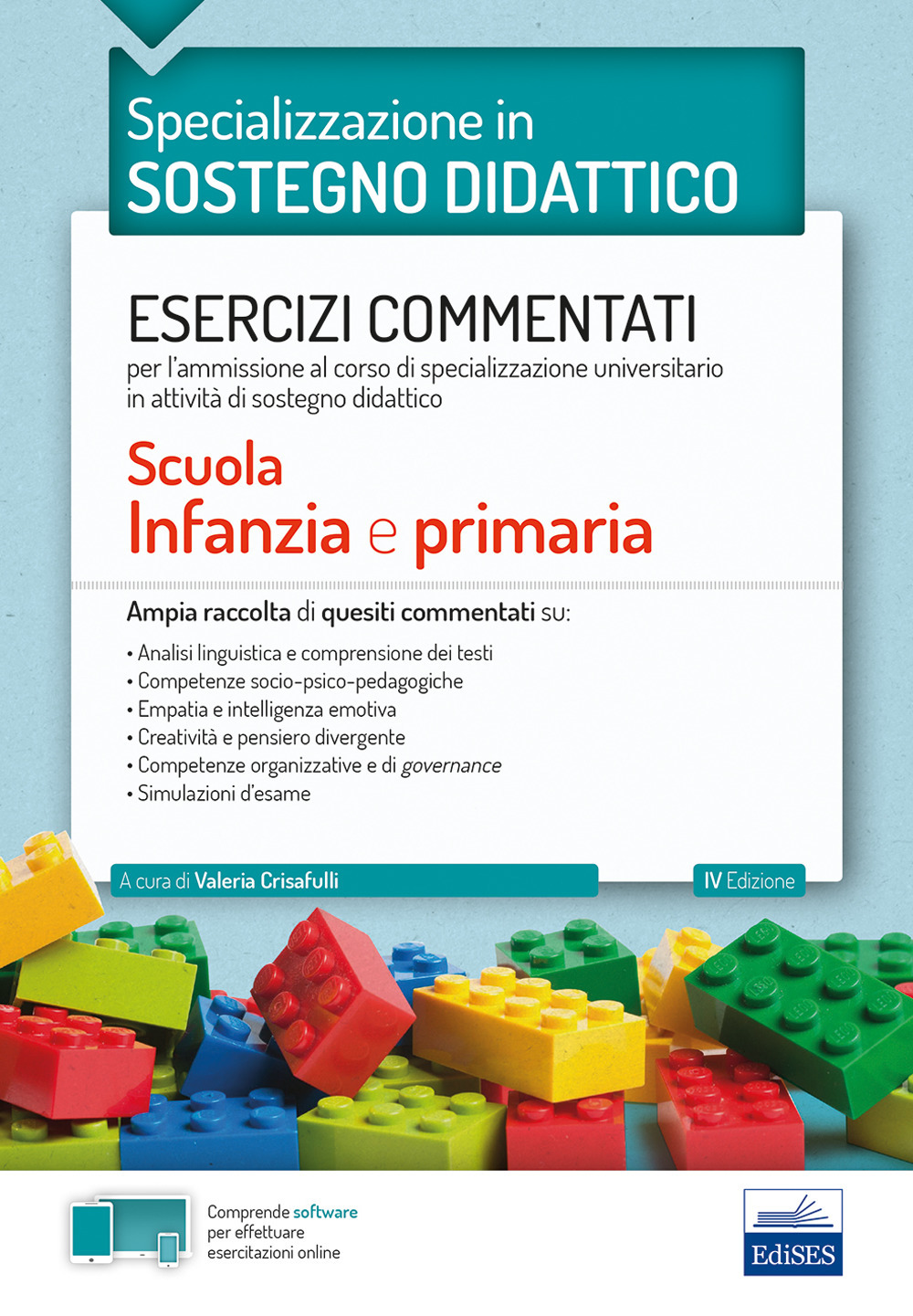 Specializzazione in
SOSTEGNO DIDATTICO

ESERCIZI COMMENTATI
per l'ammissione al corso di specializzazione universitario in attività di sostegno didattico

Scuola
Infanzia e primaria

Ampia raccolta di quesiti commentati su:

• Analisi linguistica e comprensione dei testi
• Competenze socio-psico-pedagogiche
• Empatia e intelligenza emotiva
• Creatività e pensiero divergente
• Competenze organizzative e di governance
• Simulazioni d'esame

A cura di Valeria Crisafulli

IV Edizione

Comprende software per effettuare esercitazioni online

EdiSES